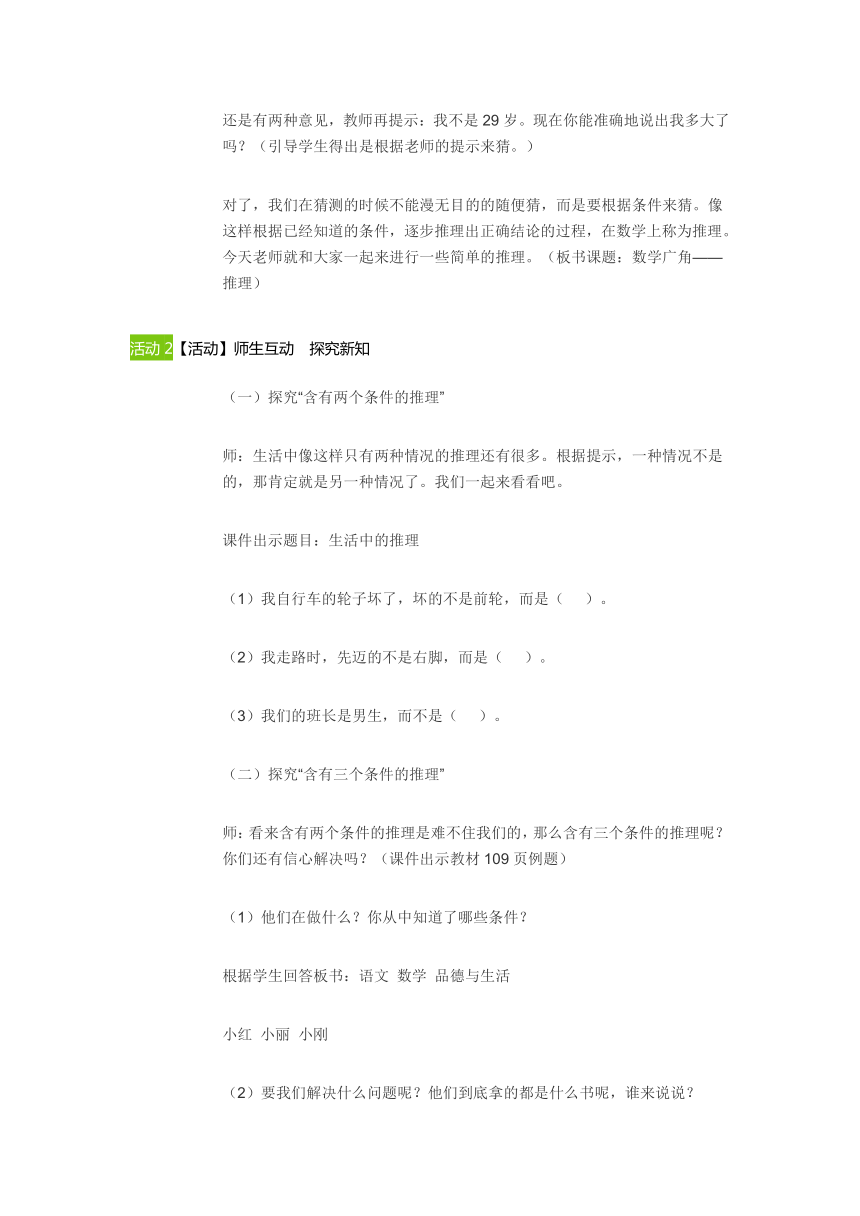 还是有两种意见，教师再提示：我不是 29 岁。现在你能准确地说出我多大了吗？（引导学生得出是根据老师的提示来猜。）

对了，我们在猜测的时候不能漫无目的的随便猜，而是要根据条件来猜。像这样根据已经知道的条件，逐步推理出正确结论的过程，在数学上称为推理。今天老师就和大家一起来进行一些简单的推理。（板书课题：数学广角——推理）

活动 2【活动】师生互动　探究新知

（一）探究“含有两个条件的推理”

师：生活中像这样只有两种情况的推理还有很多。根据提示，一种情况不是的，那肯定就是另一种情况了。我们一起来看看吧。

课件出示题目：生活中的推理

（1）我自行车的轮子坏了，坏的不是前轮，而是（　）。

（2）我走路时，先迈的不是右脚，而是（　）。

（3）我们的班长是男生，而不是（　）。

（二）探究“含有三个条件的推理”

师：看来含有两个条件的推理是难不住我们的，那么含有三个条件的推理呢？你们还有信心解决吗？（课件出示教材 109 页例题）

（1）他们在做什么？你从中知道了哪些条件？

根据学生回答板书：语文 数学 品德与生活

小红 小丽 小刚

（2）要我们解决什么问题呢？他们到底拿的都是什么书呢，谁来说说？